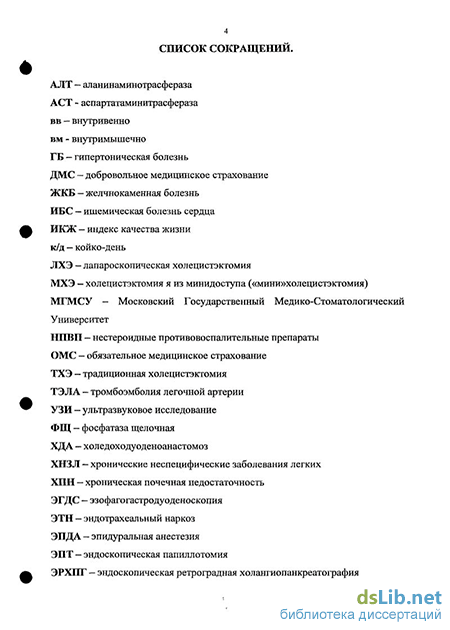 4

СПИСОК СОКРАЩЕНИЙ.

АЛТ – аланинаминотрасфераза

АСТ - аспартатаминитрасфераза

вв – внутривенно

вм - внутримышечно

ГБ – гипертоническая болезнь

ДМС – добровольное медицинское страхование

ЖКБ – желчнокаменная болезнь

ИБС – ишемическая болезнь сердца

ИКЖ – индекс качества жизни

к/д – койко-день

ЛХЭ – лапароскопическая холецистэктомия

МХЭ – холецистэктомия я из минидоступа («мини»холецистэктомия)

МГМСУ – Московский Государственный Медико-Стоматологический Университет

НПВП – нестероидные противовоспалительные препараты

ОМС – обязательное медицинское страхование

ТХЭ – традиционная холецистэктомия

ТЭЛА – тромбоэмболия легочной артерии

УЗИ – ультразвуковое исследование

ФЩ – фосфатаза щелочная

ХДА – холедоходуоденоанастомоз

ХНЗЛ – хронические неспецифические заболевания легких

ХПН – хроническая почечная недостаточность

ЭГДС – эзофагогастродуоденоскопия

ЭТН – эндотрахеальный наркоз

ЭПДА – эпидуральная анестезия

ЭПТ – эндоскопическая папиллотомия

ЭРХПГ – эндоскопическая ретроградная холангиопанкреатография

dsLib.net
библиотека диссертаций